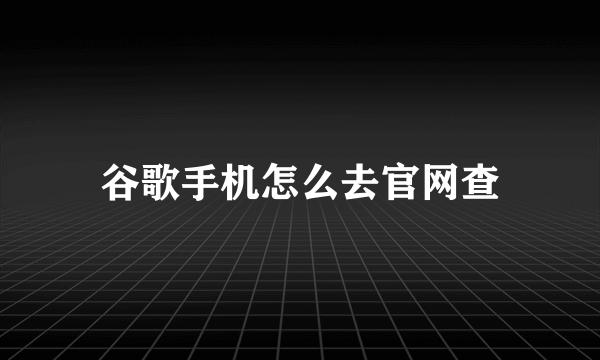 谷歌手机怎么去官网查